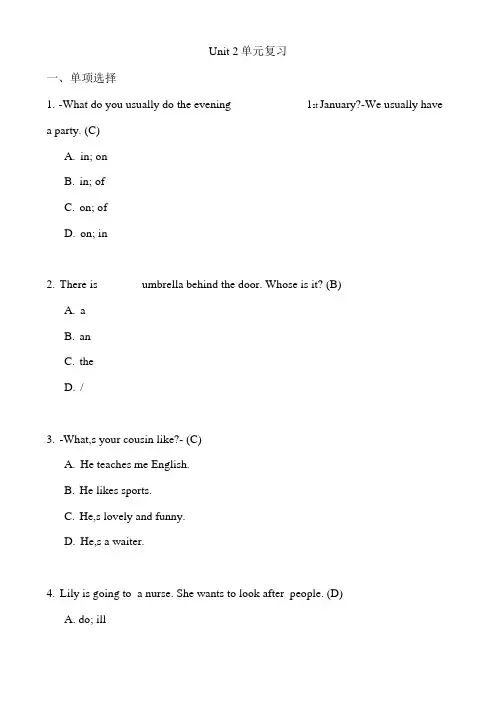 Unit 2 单元复习

一、单项选择

1. -What do you usually do the evening 1st January?-We usually have a party. (C)

A. in; on

B. in; of

C. on; of

D. on; in

2. There is umbrella behind the door. Whose is it? (B)

A. a

B. an

C. the

D. /

3. -What,s your cousin like?- (C)

A. He teaches me English.

B. He likes sports.

C. He,s lovely and funny.

D. He,s a waiter.

4. Lily is going to a nurse. She wants to look after people. (D)

A. do; ill